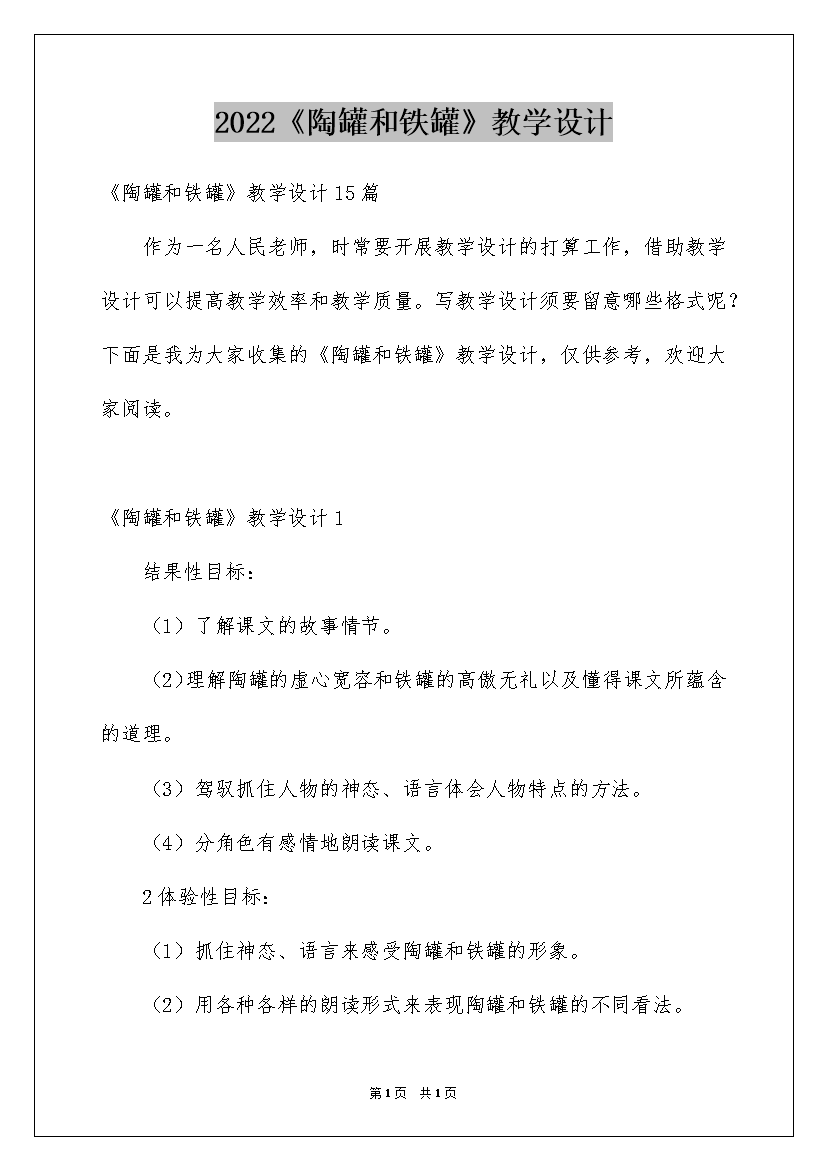 2022《陶罐和铁罐》教学设计

《陶罐和铁罐》教学设计15篇

作为一名人民老师，时常要开展教学设计的打算工作，借助教学设计可以提高教学效率和教学质量。写教学设计须要留意哪些格式呢？下面是我为大家收集的《陶罐和铁罐》教学设计，仅供参考，欢迎大家阅读。

《陶罐和铁罐》教学设计1

结果性目标：

（1）了解课文的故事情节。

(2)理解陶罐的虚心宽容和铁罐的高傲无礼以及懂得课文所蕴含的道理。

（3）驾驭抓住人物的神态、语言体会人物特点的方法。

（4）分角色有感情地朗读课文。

2体验性目标：

（1）抓住神态、语言来感受陶罐和铁罐的形象。

（2）用各种各样的朗读形式来表现陶罐和铁罐的不同看法。

第1页 共1页